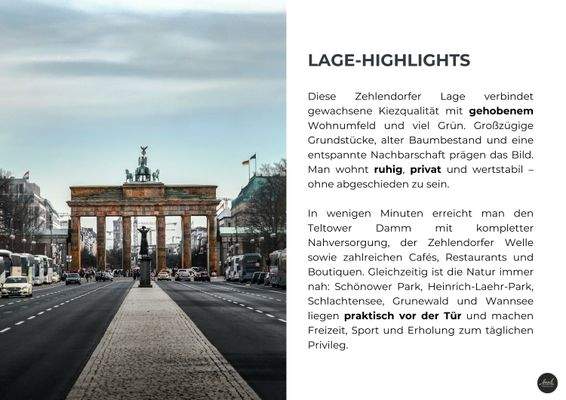 LAGE-HIGHLIGHTS

Diese Zehlendorfer Lage verbindet gewachsene Kiezqualität mit gehobenem Wohnumfeld und viel Grün. Großzügige Grundstücke, alter Baumbestand und eine entspannte Nachbarschaft prägen das Bild. Man wohnt ruhig, privat und wertstabil – ohne abgeschieden zu sein.

In wenigen Minuten erreicht man den Teltower Damm mit kompletter Nahversorgung, der Zehlendorfer Welle sowie zahlreichen Cafés, Restaurants und Boutiquen. Gleichzeitig ist die Natur immer nah: Schönower Park, Heinrich-Laehr-Park, Schlachtensee, Grunewald und Wannsee liegen praktisch vor der Tür und machen Freizeit, Sport und Erholung zum täglichen Privileg.